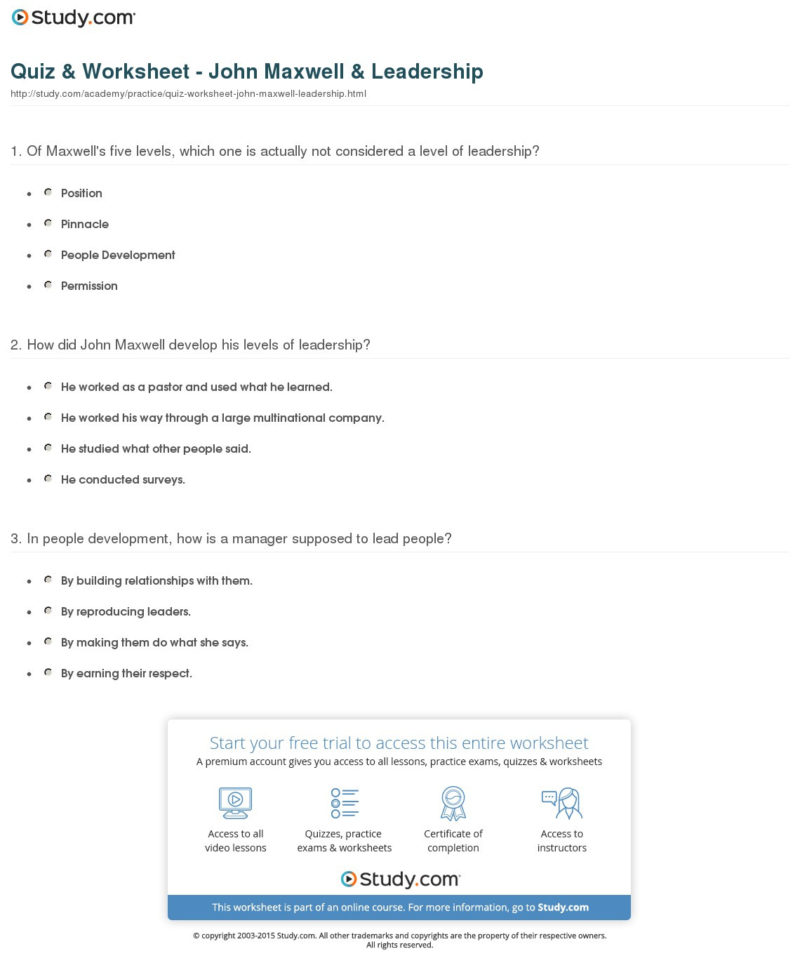 Study.com

Quiz & Worksheet - John Maxwell & Leadership

http://study.com/academy/practice/quiz-worksheet-john-maxwell-leadership.html

1. Of Maxwell's five levels, which one is actually not considered a level of leadership?

- Position
- Pinnacle
- People Development
- Permission

2. How did John Maxwell develop his levels of leadership?

- He worked as a pastor and used what he learned.
- He worked his way through a large multinational company.
- He studied what other people said.
- He conducted surveys.

3. In people development, how is a manager supposed to lead people?

- By building relationships with them.
- By reproducing leaders.
- By making them do what she says.
- By earning their respect.

Start your free trial to access this entire worksheet

A premium account gives you access to all lessons, practice exams, quizzes & worksheets

Access to all video lessons

Quizzes, practice exams & worksheets

Certificate of completion

Access to instructors

Study.com

This worksheet is part of an online course. For more information, go to Study.com

© copyright 2003-2015 Study.com. All other trademarks and copyrights are the property of their respective owners. All rights reserved.